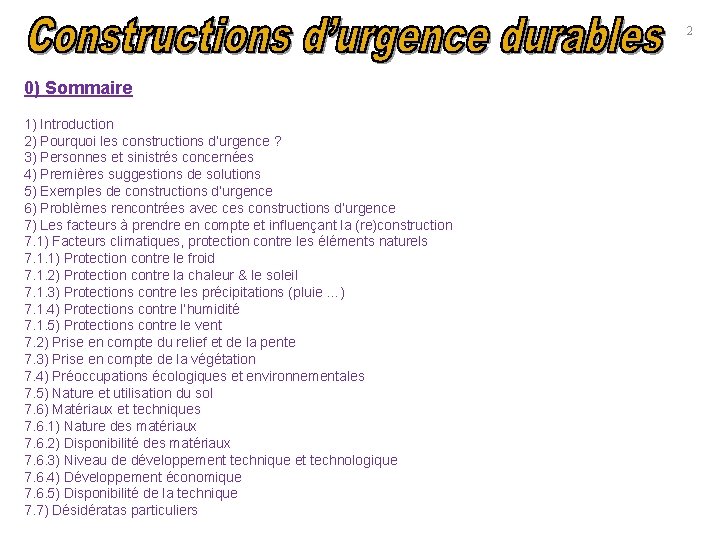 Constructions d'urgence durables

2

0) Sommaire

1) Introduction
2) Pourquoi les constructions d'urgence ?
3) Personnes et sinistrés concernées
4) Premières suggestions de solutions
5) Exemples de constructions d'urgence
6) Problèmes rencontrées avec ces constructions d'urgence
7) Les facteurs à prendre en compte et influençant la (re)construction
7.1) Facteurs climatiques, protection contre les éléments naturels
7.1.1) Protection contre le froid
7.1.2) Protection contre la chaleur & le soleil
7.1.3) Protections contre les précipitations (pluie ...)
7.1.4) Protections contre l'humidité
7.1.5) Protections contre le vent
7.2) Prise en compte du relief et de la pente
7.3) Prise en compte de la végétation
7.4) Préoccupations écologiques et environnementales
7.5) Nature et utilisation du sol
7.6) Matériaux et techniques
7.6.1) Nature des matériaux
7.6.2) Disponibilité des matériaux
7.6.3) Niveau de développement technique et technologique
7.6.4) Développement économique
7.6.5) Disponibilité de la technique
7.7) Désidératas particuliers